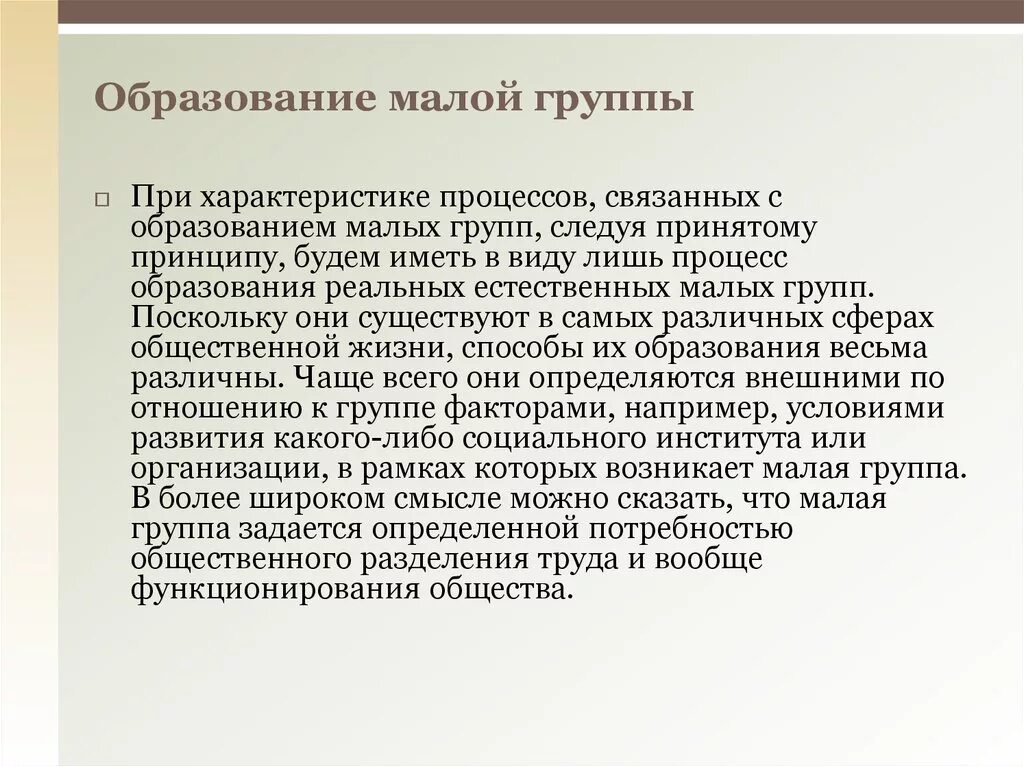 Образование малой группы

При характеристике процессов, связанных с образованием малых групп, следуя принятому принципу, будем иметь в виду лишь процесс образования реальных естественных малых групп. Поскольку они существуют в самых различных сферах общественной жизни, способы их образования весьма различны. Чаще всего они определяются внешними по отношению к группе факторами, например, условиями развития какого-либо социального института или организации, в рамках которых возникает малая группа. В более широком смысле можно сказать, что малая группа задается определенной потребностью общественного разделения труда и вообще функционирования общества.